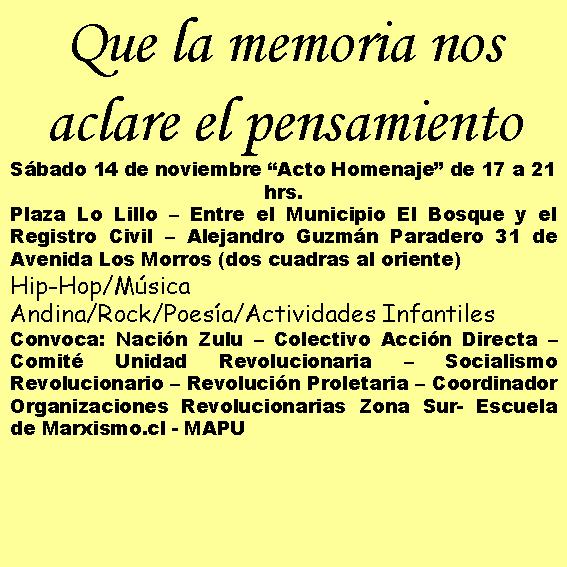 Que la memoria nos aclare el pensamiento

Sábado 14 de noviembre “Acto Homenaje” de 17 a 21 hrs.

Plaza Lo Lillo – Entre el Municipio El Bosque y el Registro Civil – Alejandro Guzmán Paradero 31 de Avenida Los Morros (dos cuadras al oriente)

Hip-Hop/Música Andina/Rock/Poesía/Actividades Infantiles

Convoca: Nación Zulu – Colectivo Acción Directa – Comité Unidad Revolucionaria – Socialismo Revolucionario – Revolución Proletaria – Coordinador Organizaciones Revolucionarias Zona Sur- Escuela de Marxismo.cl - MAPU